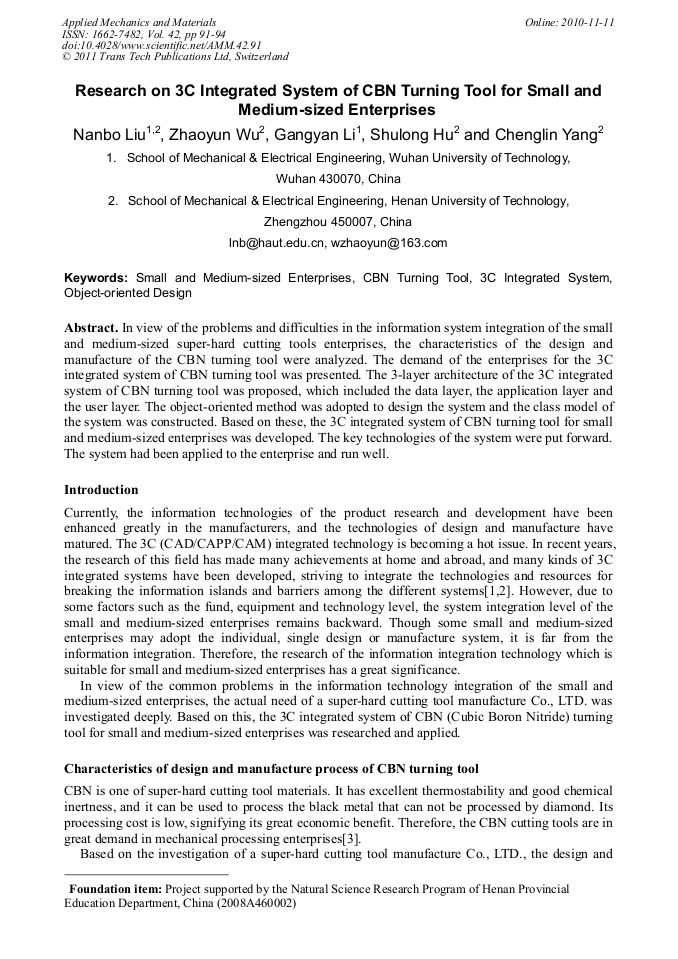 Applied Mechanics and Materials
ISSN: 1662-7482, Vol. 42, pp 91-94
doi:10.4028/www.scientific.net/AMM.42.91
© 2011 Trans Tech Publications Ltd, Switzerland

Online: 2010-11-11

Research on 3C Integrated System of CBN Turning Tool for Small and Medium-sized Enterprises

Nanbo Liu$^{1,2}$, Zhaoyun Wu$^{2}$, Gangyan Li$^{1}$, Shulong Hu$^{2}$ and Chenglin Yang$^{2}$

1. School of Mechanical & Electrical Engineering, Wuhan University of Technology, Wuhan 430070, China

2. School of Mechanical & Electrical Engineering, Henan University of Technology, Zhengzhou 450007, China

lnb@haut.edu.cn, wzhaoyun@163.com

Keywords: Small and Medium-sized Enterprises, CBN Turning Tool, 3C Integrated System, Object-oriented Design

Abstract. In view of the problems and difficulties in the information system integration of the small and medium-sized super-hard cutting tools enterprises, the characteristics of the design and manufacture of the CBN turning tool were analyzed. The demand of the enterprises for the 3C integrated system of CBN turning tool was presented. The 3-layer architecture of the 3C integrated system of CBN turning tool was proposed, which included the data layer, the application layer and the user layer. The object-oriented method was adopted to design the system and the class model of the system was constructed. Based on these, the 3C integrated system of CBN turning tool for small and medium-sized enterprises was developed. The key technologies of the system were put forward. The system had been applied to the enterprise and run well.

Introduction

Currently, the information technologies of the product research and development have been enhanced greatly in the manufacturers, and the technologies of design and manufacture have matured. The 3C (CAD/CAPP/CAM) integrated technology is becoming a hot issue. In recent years, the research of this field has made many achievements at home and abroad, and many kinds of 3C integrated systems have been developed, striving to integrate the technologies and resources for breaking the information islands and barriers among the different systems[1,2]. However, due to some factors such as the fund, equipment and technology level, the system integration level of the small and medium-sized enterprises remains backward. Though some small and medium-sized enterprises may adopt the individual, single design or manufacture system, it is far from the information integration. Therefore, the research of the information integration technology which is suitable for small and medium-sized enterprises has a great significance.

In view of the common problems in the information technology integration of the small and medium-sized enterprises, the actual need of a super-hard cutting tool manufacture Co., LTD. was investigated deeply. Based on this, the 3C integrated system of CBN (Cubic Boron Nitride) turning tool for small and medium-sized enterprises was researched and applied.

Characteristics of design and manufacture process of CBN turning tool

CBN is one of super-hard cutting tool materials. It has excellent thermostability and good chemical inertness, and it can be used to process the black metal that can not be processed by diamond. Its processing cost is low, signifying its great economic benefit. Therefore, the CBN cutting tools are in great demand in mechanical processing enterprises[3].

Based on the investigation of a super-hard cutting tool manufacture Co., LTD., the design and

Foundation item: Project supported by the Natural Science Research Program of Henan Provincial Education Department, China (2008A460002)